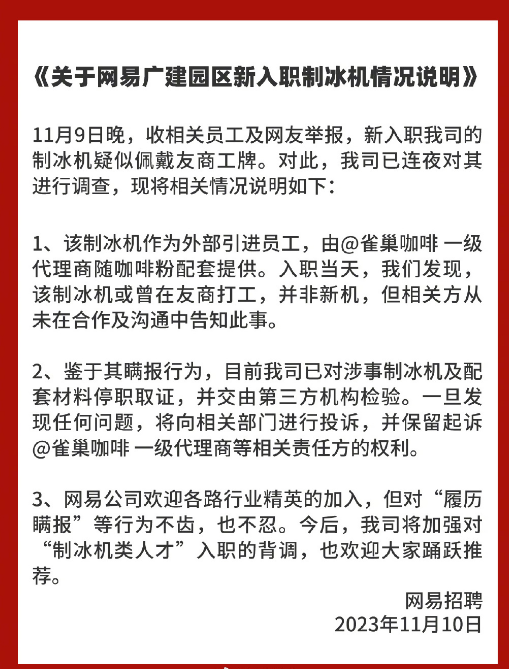 《关于网易广建园区新入职制冰机情况说明》

11月9日晚，收相关员工及网友举报，新入职我司的制冰机疑似佩戴友商工牌。对此，我司已连夜对其进行调查，现将相关情况说明如下：

1、该制冰机作为外部引进员工，由@雀巢咖啡 一级代理商随咖啡粉配套提供。入职当天，我们发现，该制冰机或曾在友商打工，并非新机，但相关方从未在合作及沟通中告知此事。

2、鉴于其瞒报行为，目前我司已对涉事制冰机及配套材料停职取证，并交由第三方机构检验。一旦发现任何问题，将向相关部门进行投诉，并保留起诉@雀巢咖啡 一级代理商等相关责任方的权利。

3、网易公司欢迎各路行业精英的加入，但对“履历瞒报”等行为不齿，也不忍。今后，我司将加强对“制冰机类人才”入职的背调，也欢迎大家踊跃推荐。

网易招聘
2023年11月10日